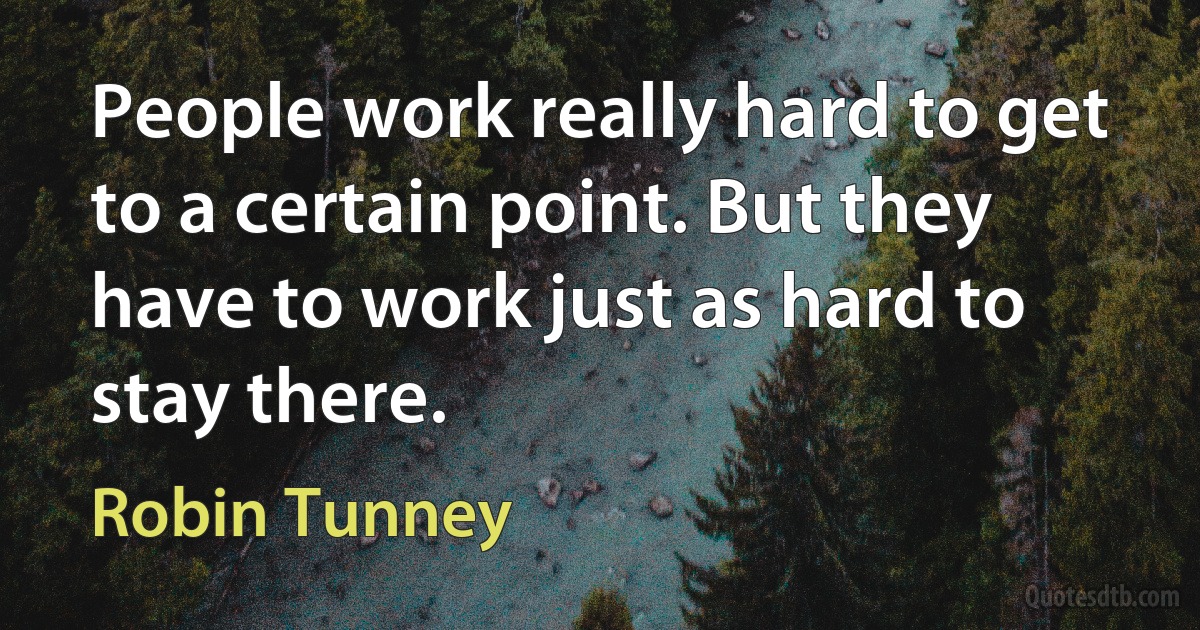 People work really hard to get to a certain point. But they have to work just as hard to stay there.

Robin Tunney

Quotesdtb.com